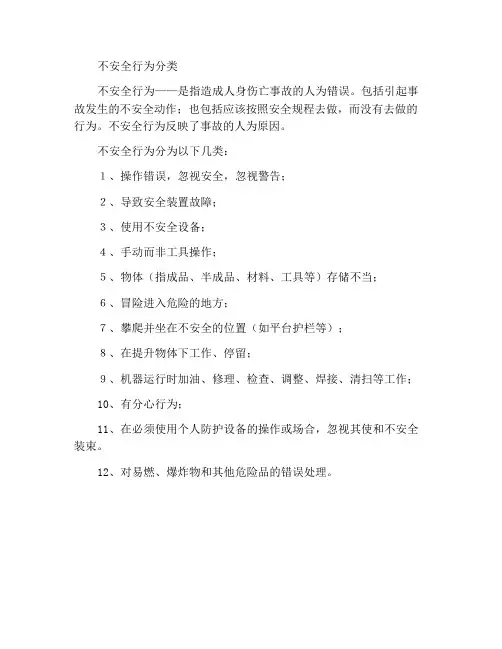 不安全行为分类

不安全行为——是指造成人身伤亡事故的人为错误。包括引起事故发生的不安全动作；也包括应该按照安全规程去做，而没有去做的行为。不安全行为反映了事故的人为原因。

不安全行为分为以下几类：

1、操作错误，忽视安全，忽视警告；

2、导致安全装置故障；

3、使用不安全设备；

4、手动而非工具操作；

5、物体（指成品、半成品、材料、工具等）存储不当；

6、冒险进入危险的地方；

7、攀爬并坐在不安全的位置（如平台护栏等）；

8、在提升物体下工作、停留；

9、机器运行时加油、修理、检查、调整、焊接、清扫等工作；

10、有分心行为；

11、在必须使用个人防护设备的操作或场合，忽视其使和不安全装束。

12、对易燃、爆炸物和其他危险品的错误处理。